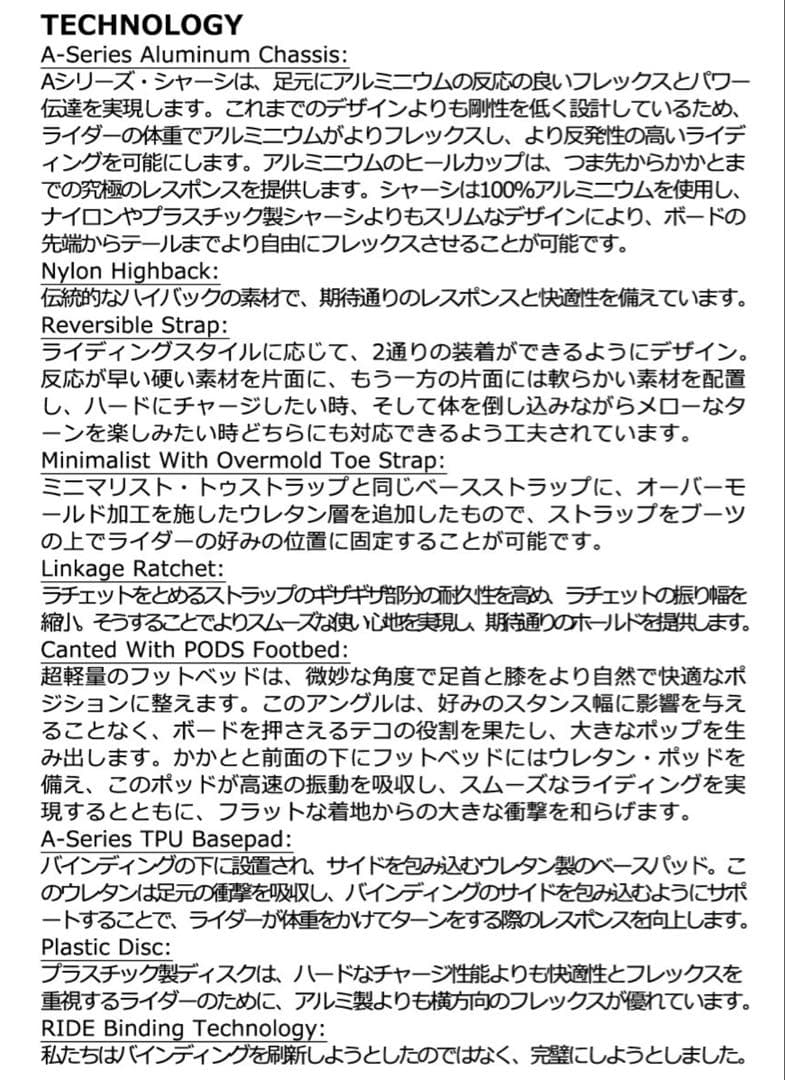 TECHNOLOGY
A-Series Aluminum Chassis:
Aシリーズ・シャーシは、足元にアルミニウムの反応の良いフレックスとパワー伝達を実現します。これまでのデザインよりも剛性を低く設計しているため、ライダーの体重でアルミニウムがよりフレックスし、より反発性の高いライディングを可能にします。アルミニウムのヒールカップは、つま先からかかとまでの究極のレスポンスを提供します。シャーシは100%アルミニウムを使用し、ナイロンやプラスチック製シャーシよりもスリムなデザインにより、ボードの先端からテールまでより自由にフレックスさせることが可能です。
Nylon Highback:
伝統的なハイバックの素材で、期待通りのレスポンスと快適性を備えています。
Reversible Strap:
ライディングスタイルに応じて、2通りの装着ができるようにデザイン。反応が早い硬い素材を片面に、もう一方の片面には軟らかい素材を配置し、ハードにチャージしたい時、そして体を倒し込みながらメローなターンを楽しみたい時どちらにも対応できるよう工夫されています。
Minimalist With Overmold Toe Strap:
ミニマリスト・トゥストラップと同じベースストラップに、オーバーモールド加工を施したウレタン層を追加したもので、ストラップをブーツの上でライダーの好みの位置に固定することが可能です。
Linkage Ratchet:
ラチェットをとめるストラップのギザギザ部分の耐久性を高め、ラチェットの振り幅を縮小。そうすることでよりスムーズな使い心地を実現し、期待通りのホールドを提供します。
Canted With PODS Footbed:
超軽量のフットベッドは、微妙な角度で足首と膝をより自然で快適なポジションに整えます。このアングルは、好みのスタンス幅に影響を与えることなく、ボードを押さえるテコの役割を果たし、大きなポップを生み出します。かかとと前面の下にフットベッドにはウレタン・ポッドを備え、このポッドが高速の振動を吸収し、スムーズなライディングを実現するとともに、フラットな着地からの大きな衝撃を和らげます。
A-Series TPU Basepad:
バインディングの下に設置され、サイドを包み込むウレタン製のベースパッド。このウレタンは足元の衝撃を吸収し、バインディングのサイドを包み込むようにサポートすることで、ライダーが体重をかけてターンをする際のレスポンスを向上します。
Plastic Disc:
プラスチック製ディスクは、ハードなチャージ性能よりも快適性とフレックスを重視するライダーのために、アルミ製よりも横方向のフレックスが優れています。
RIDE Binding Technology:
私たちはバインディングを刷新しようとしたのではなく、完璧にしようとしました。